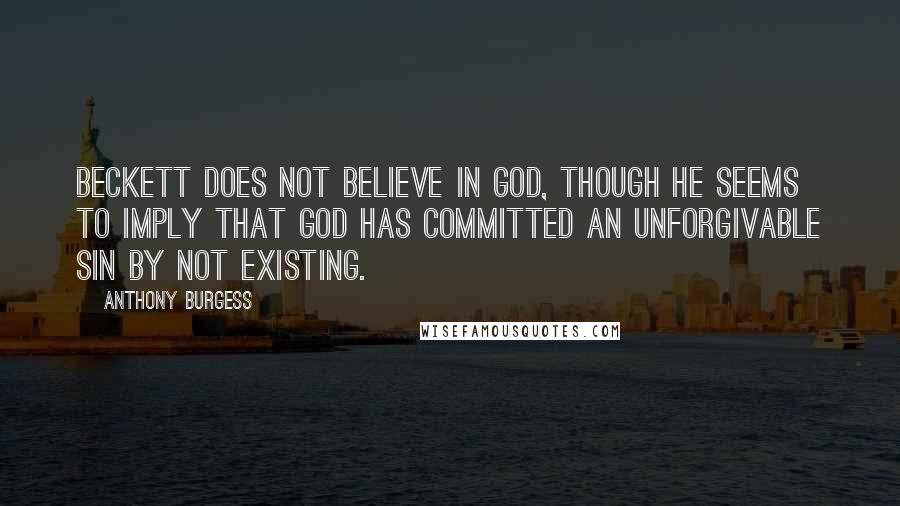 BECKETT DOES NOT BELIEVE IN GOD, THOUGH HE SEEMS TO IMPLY THAT GOD HAS COMMITTED AN UNFORGIVABLE SIN BY NOT EXISTING.

ANTHONY BURGESS

WISEFAMOUSQUOTES.COM